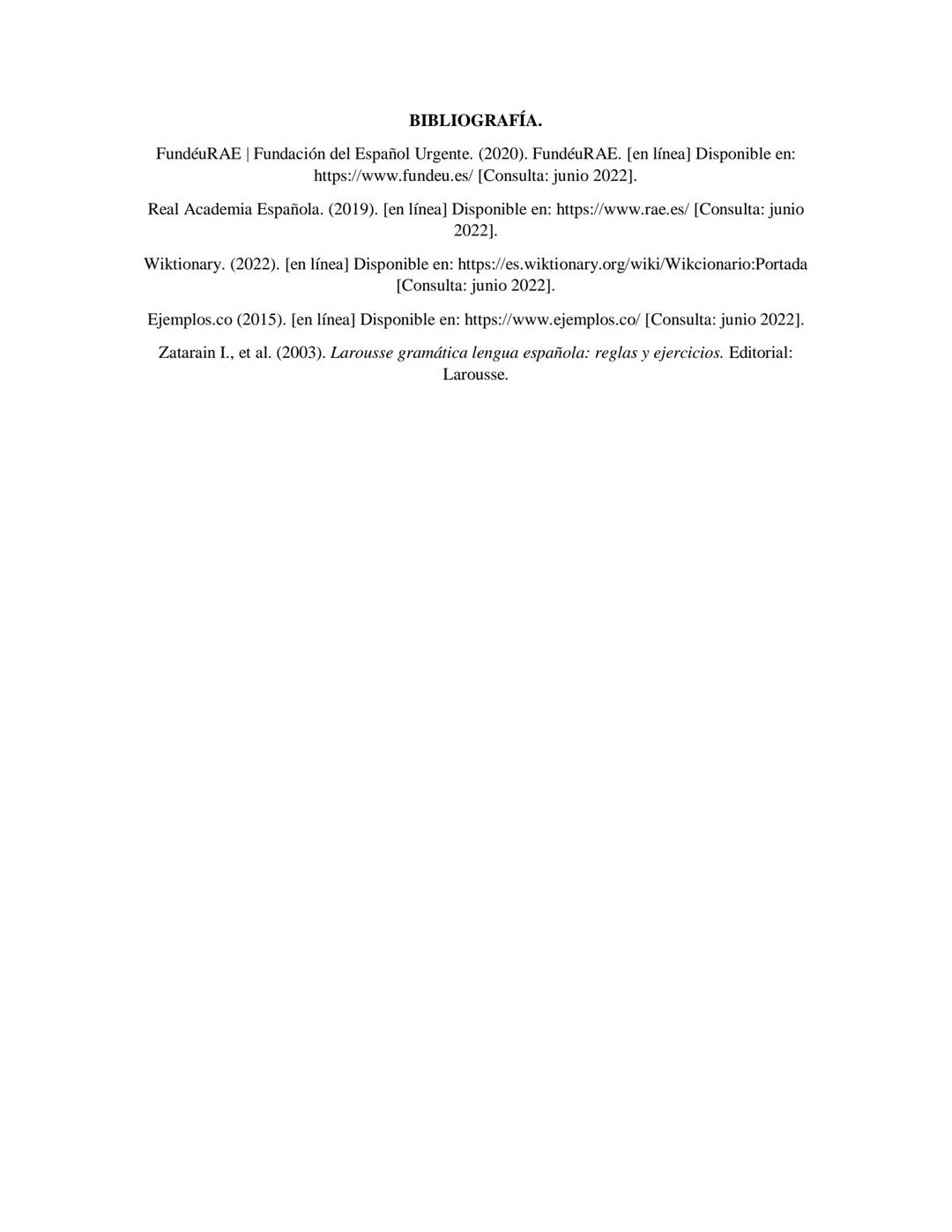 BIBLIOGRAFÍA.

FundéuRAE | Fundación del Español Urgente. (2020). FundéuRAE. [en línea] Disponible en: https://www.fundeu.es/ [Consulta: junio 2022].

Real Academia Española. (2019). [en línea] Disponible en: https://www.rae.es/ [Consulta: junio 2022].

Wiktionary. (2022). [en línea] Disponible en: https://es.wiktionary.org/wiki/Wikcionario:Portada [Consulta: junio 2022].

Ejemplos.co (2015). [en línea] Disponible en: https://www.ejemplos.co/ [Consulta: junio 2022].

Zatarain I., et al. (2003). Larousse gramática lengua española: reglas y ejercicios. Editorial: Larousse.